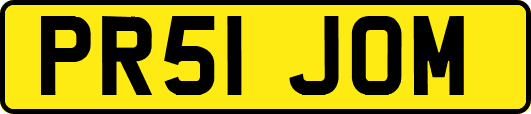 PR51 JOM